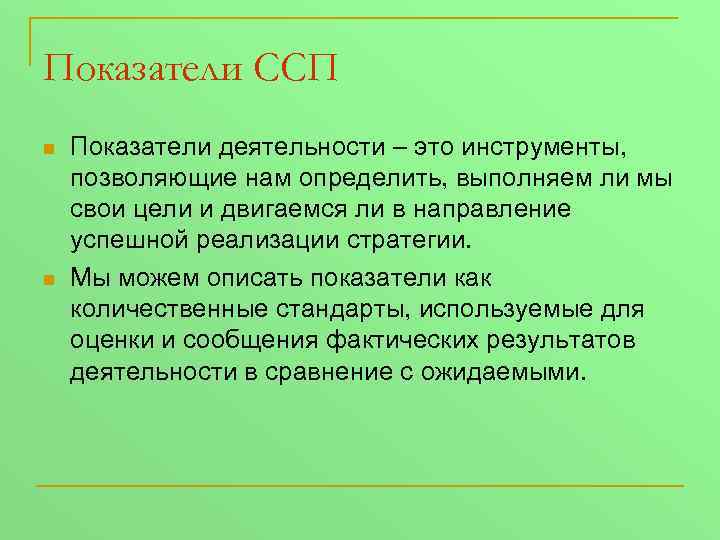 Показатели ССП

Показатели деятельности – это инструменты, позволяющие нам определить, выполняем ли мы свои цели и двигаемся ли в направление успешной реализации стратегии.

Мы можем описать показатели как количественные стандарты, используемые для оценки и сообщения фактических результатов деятельности в сравнение с ожидаемыми.